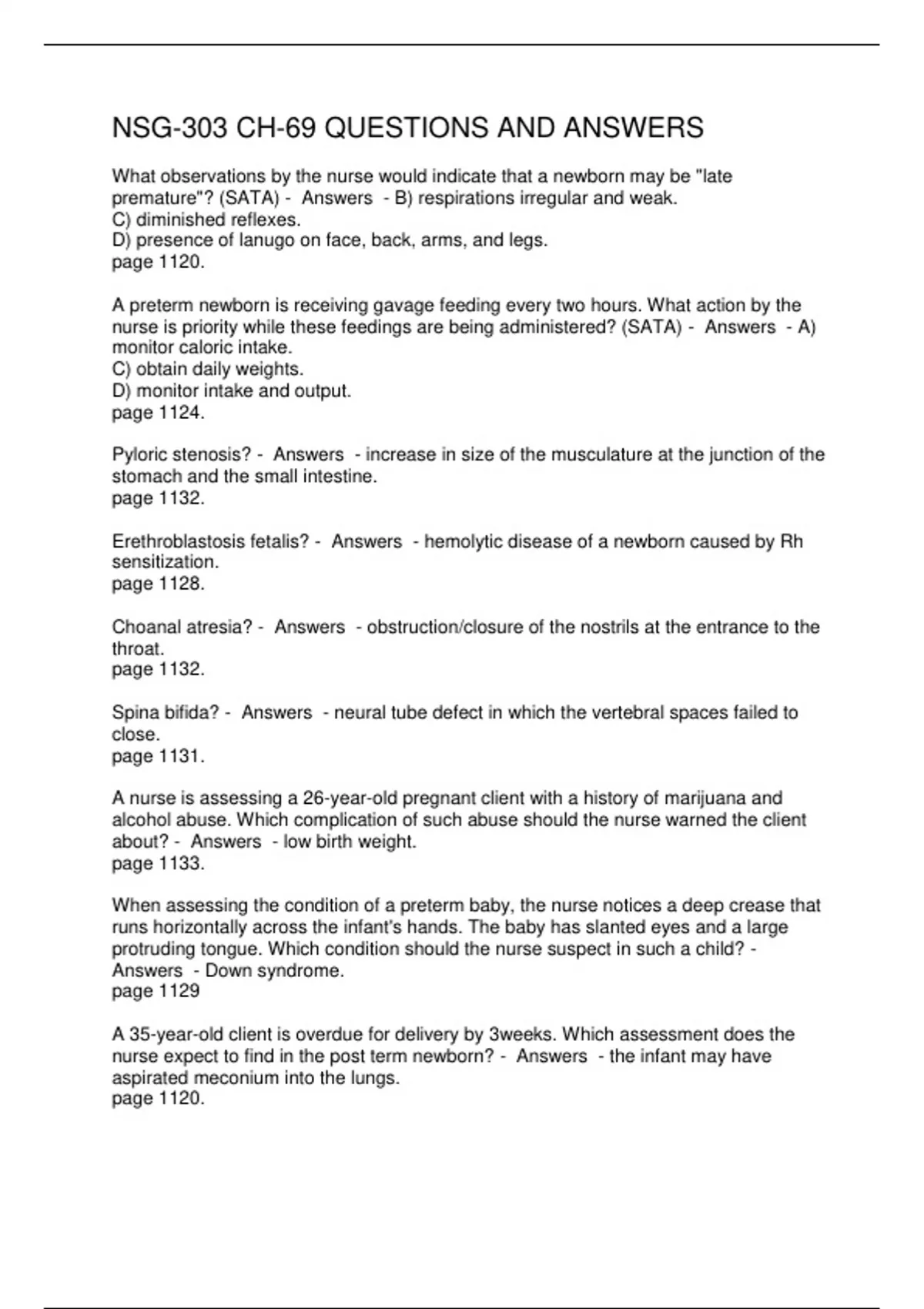 NSG-303 CH-69 QUESTIONS AND ANSWERS

What observations by the nurse would indicate that a newborn may be "late premature"? (SATA) - Answers - B) respirations irregular and weak.
C) diminished reflexes.
D) presence of lanugo on face, back, arms, and legs.
page 1120.

A preterm newborn is receiving gavage feeding every two hours. What action by the nurse is priority while these feedings are being administered? (SATA) - Answers - A) monitor caloric intake.
C) obtain daily weights.
D) monitor intake and output.
page 1124.

Pyloric stenosis? - Answers - increase in size of the musculature at the junction of the stomach and the small intestine.
page 1132.

Erethroblastosis fetalis? - Answers - hemolytic disease of a newborn caused by Rh sensitization.
page 1128.

Choanal atresia? - Answers - obstruction/closure of the nostrils at the entrance to the throat.
page 1132.

Spina bifida? - Answers - neural tube defect in which the vertebral spaces failed to close.
page 1131.

A nurse is assessing a 26-year-old pregnant client with a history of marijuana and alcohol abuse. Which complication of such abuse should the nurse warned the client about? - Answers - low birth weight.
page 1133.

When assessing the condition of a preterm baby, the nurse notices a deep crease that runs horizontally across the infant's hands. The baby has slanted eyes and a large protruding tongue. Which condition should the nurse suspect in such a child? - Answers - Down syndrome.
page 1129

A 35-year-old client is overdue for delivery by 3weeks. Which assessment does the nurse expect to find in the post term newborn? - Answers - the infant may have aspirated meconium into the lungs.
page 1120.